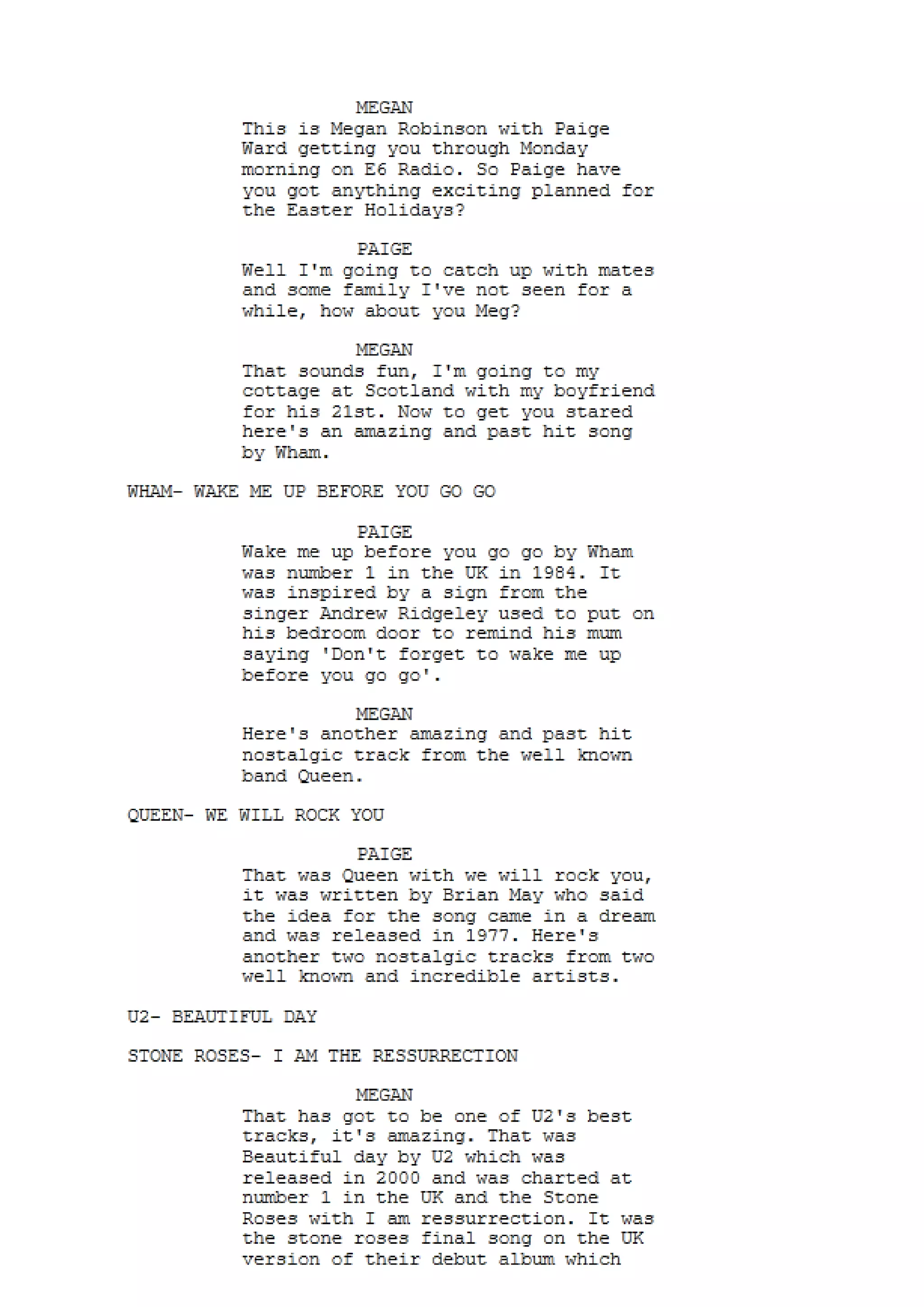 MEGAN
This is Megan Robinson with Paige Ward getting you through Monday morning on E6 Radio. So Paige have you got anything exciting planned for the Easter Holidays?

PAIGE
Well I'm going to catch up with mates and some family I've not seen for a while, how about you Meg?

MEGAN
That sounds fun, I'm going to my cottage at Scotland with my boyfriend for his 21st. Now to get you stared here's an amazing and past hit song by Wham.

WHAM- WAKE ME UP BEFORE YOU GO GO

PAIGE
Wake me up before you go go by Wham was number 1 in the UK in 1984. It was inspired by a sign from the singer Andrew Ridgeley used to put on his bedroom door to remind his mum saying 'Don't forget to wake me up before you go go'.

MEGAN
Here's another amazing and past hit nostalgic track from the well known band Queen.

QUEEN- WE WILL ROCK YOU

PAIGE
That was Queen with we will rock you, it was written by Brian May who said the idea for the song came in a dream and was released in 1977. Here's another two nostalgic tracks from two well known and incredible artists.

U2- BEAUTIFUL DAY

STONE ROSES- I AM THE RESSURRECTION

MEGAN
That has got to be one of U2's best tracks, it's amazing. That was Beautiful day by U2 which was released in 2000 and was charted at number 1 in the UK and the Stone Roses with I am ressurrection. It was the stone roses final song on the UK version of their debut album which